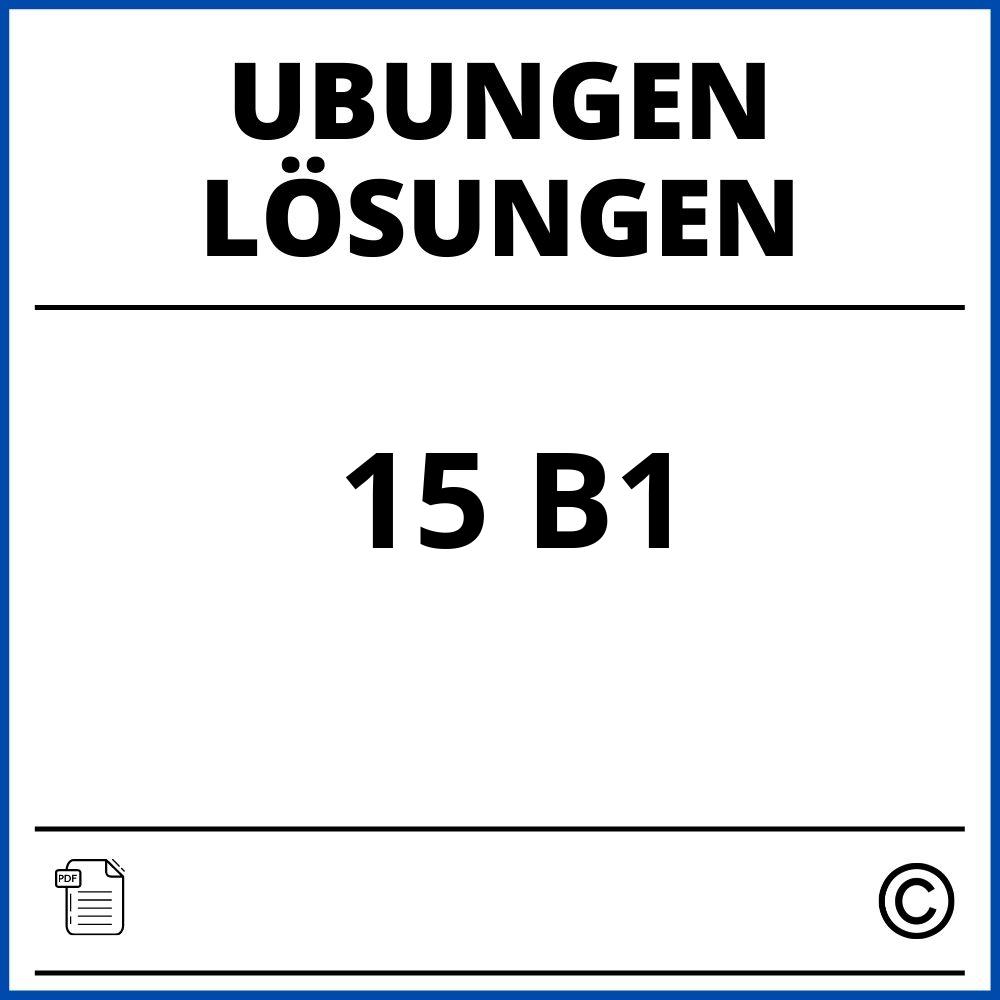 UBUNGEN LÖSUNGEN

15 B1

PDF

©